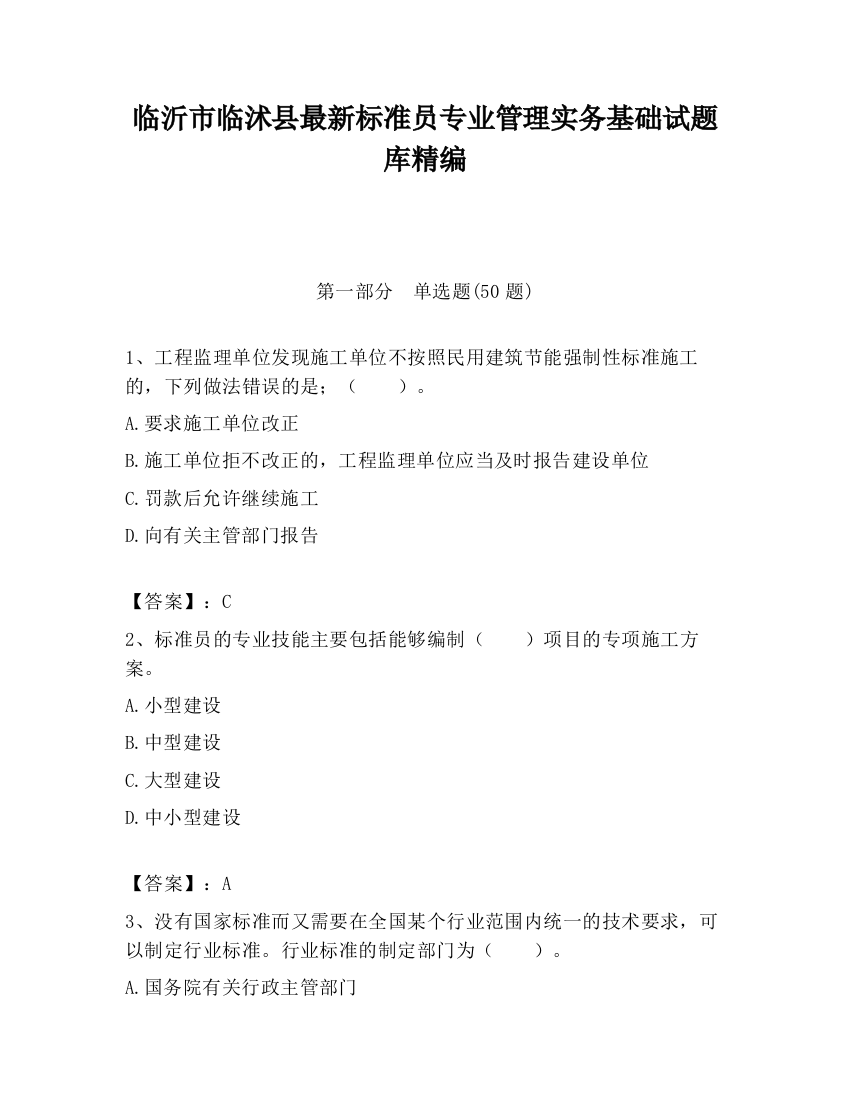 临沂市临沭县最新标准员专业管理实务基础试题库精编

第一部分　单选题(50 题)

1、工程监理单位发现施工单位不按照民用建筑节能强制性标准施工的，下列做法错误的是；（　　）。

A.要求施工单位改正

B.施工单位拒不改正的，工程监理单位应当及时报告建设单位

C.罚款后允许继续施工

D.向有关主管部门报告

【答案】：C

2、标准员的专业技能主要包括能够编制（　　）项目的专项施工方案。

A.小型建设

B.中型建设

C.大型建设

D.中小型建设

【答案】：A

3、没有国家标准而又需要在全国某个行业范围内统一的技术要求，可以制定行业标准。行业标准的制定部门为（　　）。

A.国务院有关行政主管部门